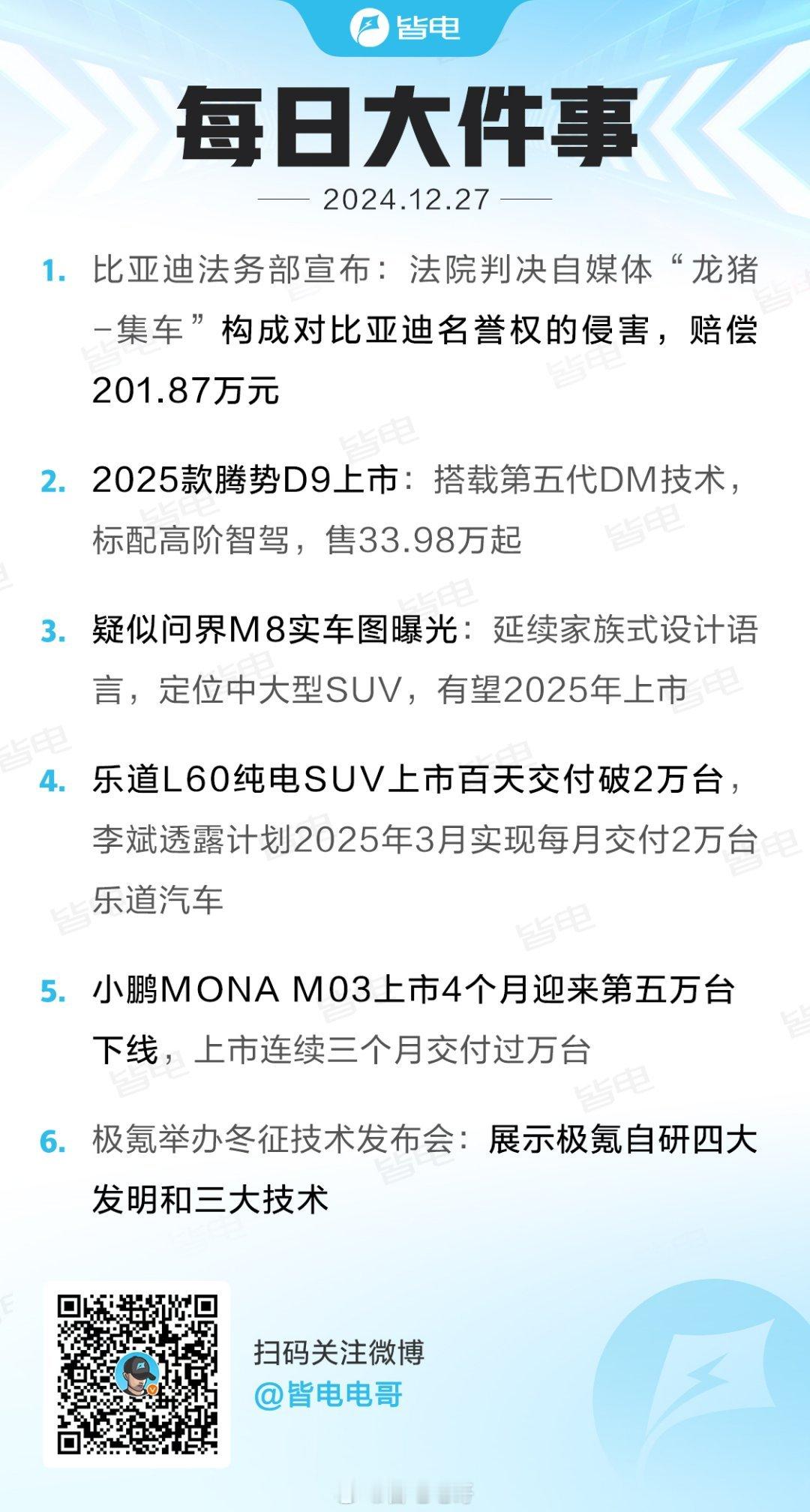 皆电

每日大件事

2024.12.27

1. 比亚迪法务部宣布：法院判决自媒体“龙猪-集车”构成对比亚迪名誉权的侵害，赔偿201.87万元

2. 2025款腾势D9上市：搭载第五代DM技术，标配高阶智驾，售33.98万起

3. 疑似问界M8实车图曝光：延续家族式设计语言，定位中大型SUV，有望2025年上市

4. 乐道L60纯电SUV上市百天交付破2万台，李斌透露计划2025年3月实现每月交付2万台乐道汽车

5. 小鹏MONA M03上市4个月迎来第五万台下线，上市连续三个月交付过万台

6. 极氪举办冬征技术发布会：展示极氪自研四大发明和三大技术

扫码关注微博
@皆电电哥